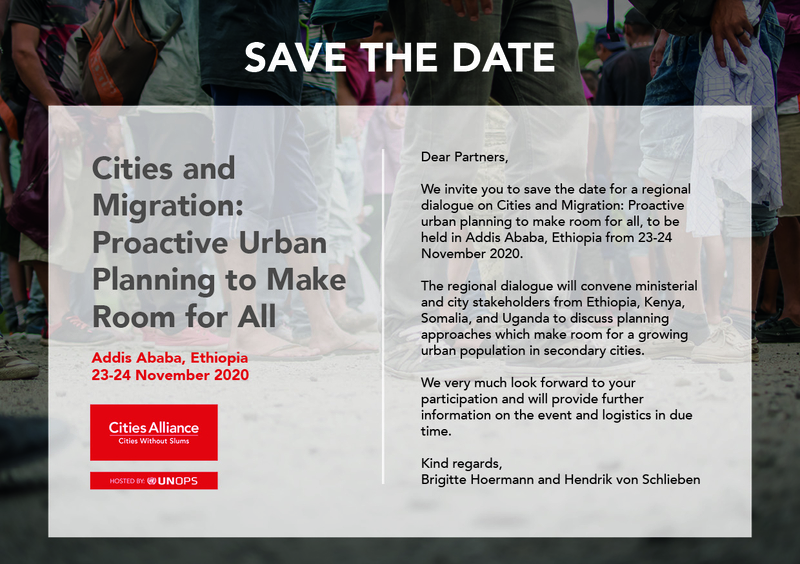 SAVE THE DATE

Cities and Migration: Proactive Urban Planning to Make Room for All

Addis Ababa, Ethiopia
23-24 November 2020

Cities Alliance
Cities Without Slums

HOSTED BY: UNOPS

Dear Partners,

We invite you to save the date for a regional dialogue on Cities and Migration: Proactive urban planning to make room for all, to be held in Addis Ababa, Ethiopia from 23-24 November 2020.

The regional dialogue will convene ministerial and city stakeholders from Ethiopia, Kenya, Somalia, and Uganda to discuss planning approaches which make room for a growing urban population in secondary cities.

We very much look forward to your participation and will provide further information on the event and logistics in due time.

Kind regards,
Brigitte Hoermann and Hendrik von Schlieben